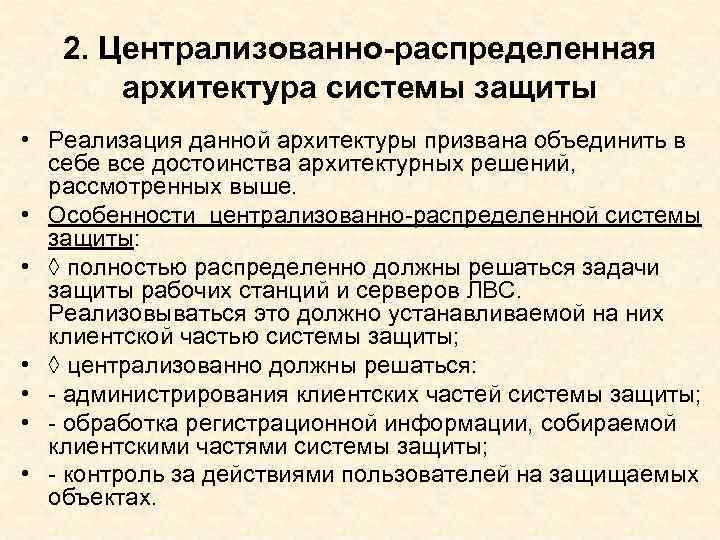 2. Централизованно-распределенная архитектура системы защиты

• Реализация данной архитектуры призвана объединить в себе все достоинства архитектурных решений, рассмотренных выше.
• Особенности  централизованно-распределенной системы защиты:
• ◊ полностью распределенно должны решаться задачи защиты рабочих станций и серверов ЛВС. Реализовываться это должно устанавливаемой на них клиентской частью системы защиты;
• ◊ централизованно должны решаться:
• - администрирования клиентских частей системы защиты;
• - обработка регистрационной информации, собираемой клиентскими частями системы защиты;
• - контроль за действиями пользователей на защищаемых объектах.